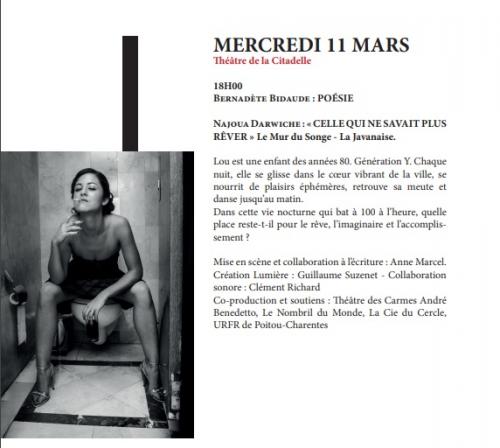 MERCREDI 11 MARS
Théâtre de la Citadelle

18H00
Bernadète Bidaude : POÉSIE

Najoua Darwiche : « CELLE QUI NE SAVAIT PLUS RÊVER » Le Mur du Songe - La Javanaise.

Lou est une enfant des années 80. Génération Y. Chaque nuit, elle se glisse dans le cœur vibrant de la ville, se nourrit de plaisirs éphémères, retrouve sa meute et danse jusqu'au matin.
Dans cette vie nocturne qui bat à 100 à l'heure, quelle place reste-t-il pour le rêve, l'imaginaire et l'accomplissement ?

Mise en scène et collaboration à l'écriture : Anne Marcel.
Création Lumière : Guillaume Suzenet - Collaboration sonore : Clément Richard
Co-production et soutiens : Théâtre des Carmes André Benedetto, Le Nombril du Monde, La Cie du Cercle, URFR de Poitou-Charentes